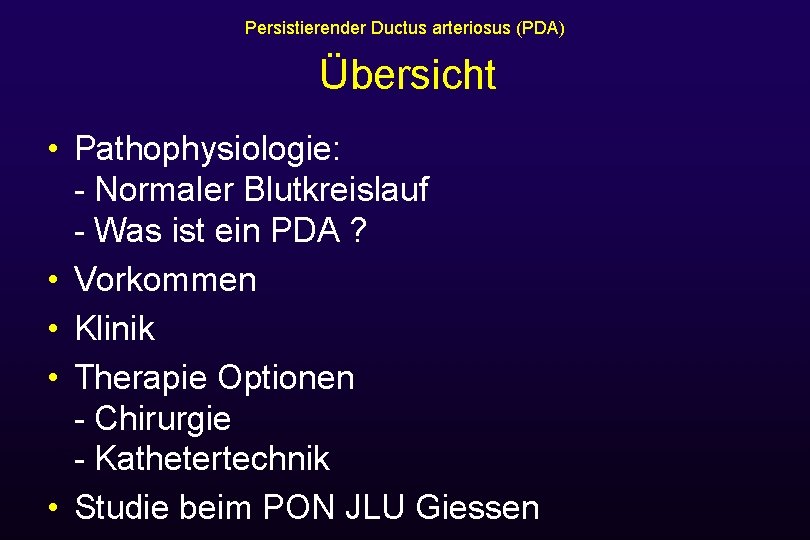 Persistierender Ductus arteriosus (PDA)

Übersicht

• Pathophysiologie:
- Normaler Blutkreislauf
- Was ist ein PDA ?
• Vorkommen
• Klinik
• Therapie Optionen
- Chirurgie
- Kathetertechnik
• Studie beim PON JLU Giessen